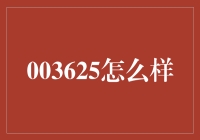 003625怎么样